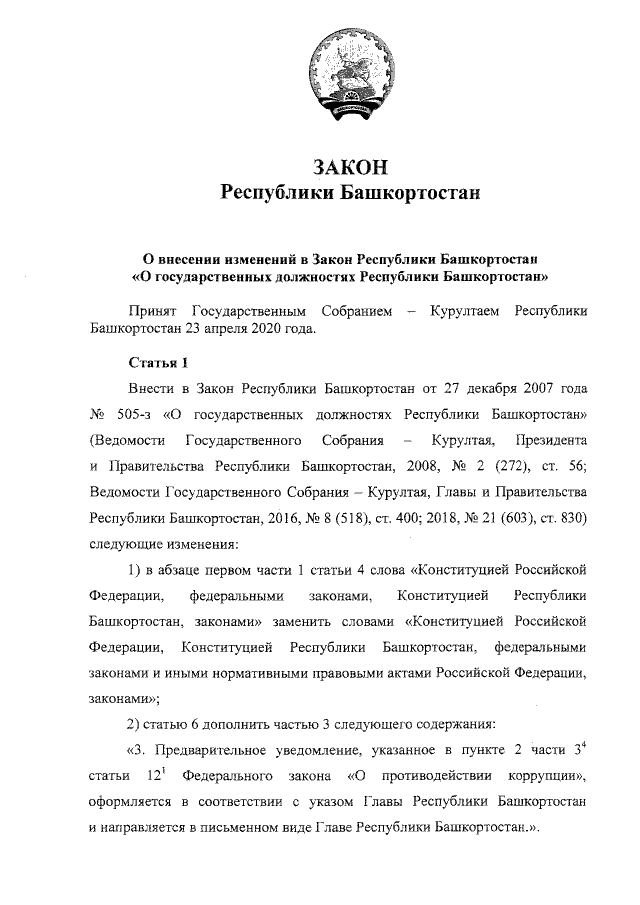 ЗАКОН
Республики Башкортостан

О внесении изменений в Закон Республики Башкортостан
«О государственных должностях Республики Башкортостан»

Принят Государственным Собранием – Курултаем Республики Башкортостан 23 апреля 2020 года.

Статья 1

Внести в Закон Республики Башкортостан от 27 декабря 2007 года № 505-з «О государственных должностях Республики Башкортостан» (Ведомости Государственного Собрания – Курултая, Президента и Правительства Республики Башкортостан, 2008, № 2 (272), ст. 56; Ведомости Государственного Собрания – Курултая, Главы и Правительства Республики Башкортостан, 2016, № 8 (518), ст. 400; 2018, № 21 (603), ст. 830) следующие изменения:

1) в абзаце первом части 1 статьи 4 слова «Конституцией Российской Федерации, федеральными законами, Конституцией Республики Башкортостан, законами» заменить словами «Конституцией Российской Федерации, Конституцией Республики Башкортостан, федеральными законами и иными нормативными правовыми актами Российской Федерации, законами»;

2) статью 6 дополнить частью 3 следующего содержания:

«3. Предварительное уведомление, указанное в пункте 2 части $3^4$ статьи $12^1$ Федерального закона «О противодействии коррупции», оформляется в соответствии с указом Главы Республики Башкортостан и направляется в письменном виде Главе Республики Башкортостан.».